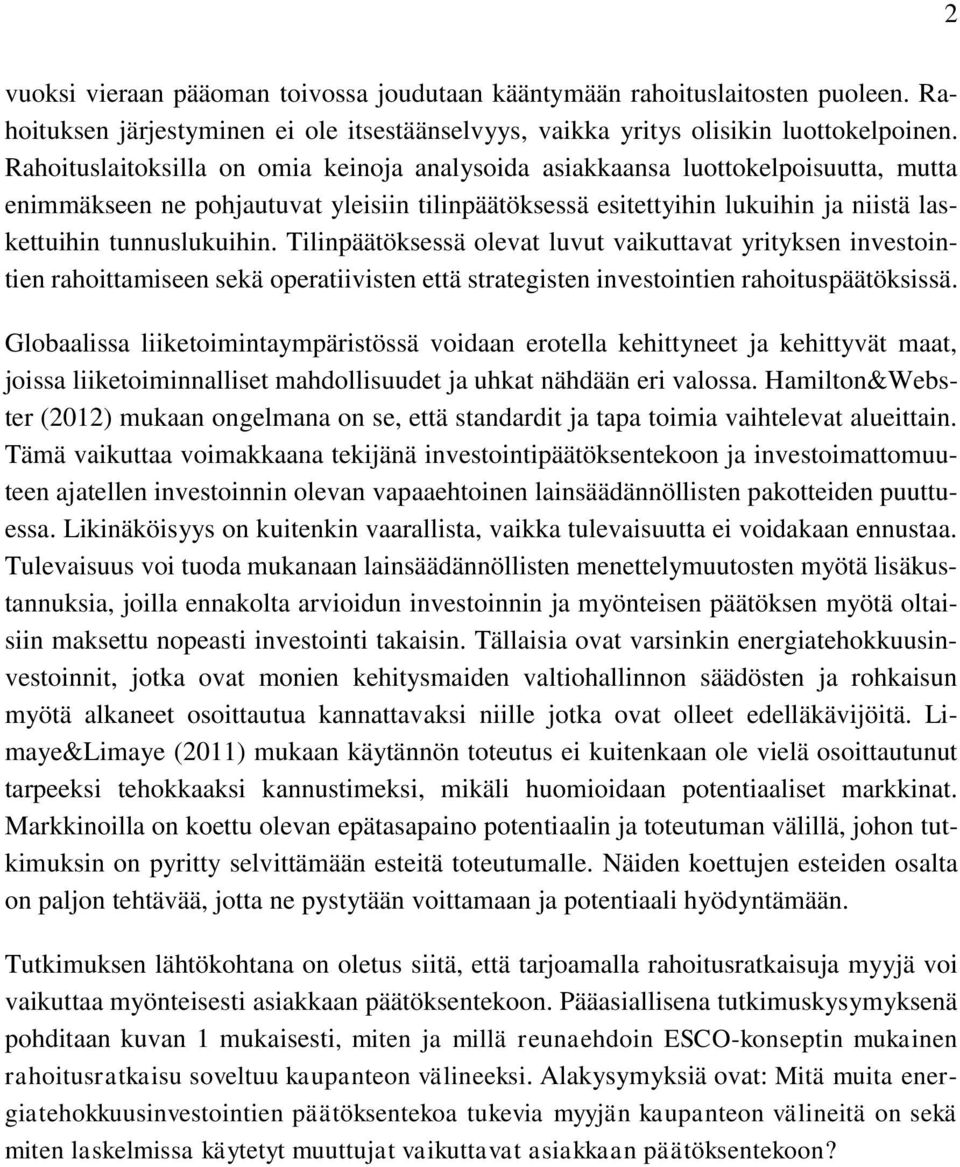 2

vuoksi vieraan pääoman toivossa joudutaan kääntymään rahoituslaitosten puoleen. Rahoituksen järjestyminen ei ole itsestäänselvyys, vaikka yritys olisikin luottokelpoinen. Rahoituslaitoksilla on omia keinoja analysoida asiakkaansa luottokelpoisuutta, mutta enimmäkseen ne pohjautuvat yleisiin tilinpäätöksessä esitettyihin lukuihin ja niistä laskettuihin tunnuslukuihin. Tilinpäätöksessä olevat luvut vaikuttavat yrityksen investointien rahoittamiseen sekä operatiivisten että strategisten investointien rahoituspäätöksissä.

Globaalissa liiketoimintaympäristössä voidaan erotella kehittyneet ja kehittyvät maat, joissa liiketoiminnalliset mahdollisuudet ja uhkat nähdään eri valossa. Hamilton&Webster (2012) mukaan ongelmana on se, että standardit ja tapa toimia vaihtelevat alueittain. Tämä vaikuttaa voimakkaana tekijänä investointipäätöksentekoon ja investoimattomuuteen ajatellen investoinnin olevan vapaaehtoinen lainsäädännöllisten pakotteiden puuttuessa. Likinäköisyys on kuitenkin vaarallista, vaikka tulevaisuutta ei voidakaan ennustaa. Tulevaisuus voi tuoda mukanaan lainsäädännöllisten menettelymuutosten myötä lisäkustannuksia, joilla ennakolta arvioidun investoinnin ja myönteisen päätöksen myötä oltaisiin maksettu nopeasti investointi takaisin. Tällaisia ovat varsinkin energiatehokkuusinvestoinnit, jotka ovat monien kehitysmaiden valtiohallinnon säädösten ja rohkaisun myötä alkaneet osoittautua kannattavaksi niille jotka ovat olleet edelläkävijöitä. Limaye&Limaye (2011) mukaan käytännön toteutus ei kuitenkaan ole vielä osoittautunut tarpeeksi tehokkaaksi kannustimeksi, mikäli huomioidaan potentiaaliset markkinat. Markkinoilla on koettu olevan epätasapaino potentiaalin ja toteutuman välillä, johon tutkimuksin on pyritty selvittämään esteitä toteutumalle. Näiden koettujen esteiden osalta on paljon tehtävää, jotta ne pystytään voittamaan ja potentiaali hyödyntämään.

Tutkimuksen lähtökohtana on oletus siitä, että tarjoamalla rahoitusratkaisuja myyjä voi vaikuttaa myönteisesti asiakkaan päätöksentekoon. Pääasiallisena tutkimuskysymyksenä pohditaan kuvan 1 mukaisesti, miten ja millä reunaehdoin ESCO-konseptin mukainen rahoitusratkaisu soveltuu kaupanteon välineeksi. Alakysymyksiä ovat: Mitä muita energiatehokkuusinvestointien päätöksentekoa tukevia myyjän kaupanteon välineitä on sekä miten laskelmissa käytetyt muuttujat vaikuttavat asiakkaan päätöksentekoon?